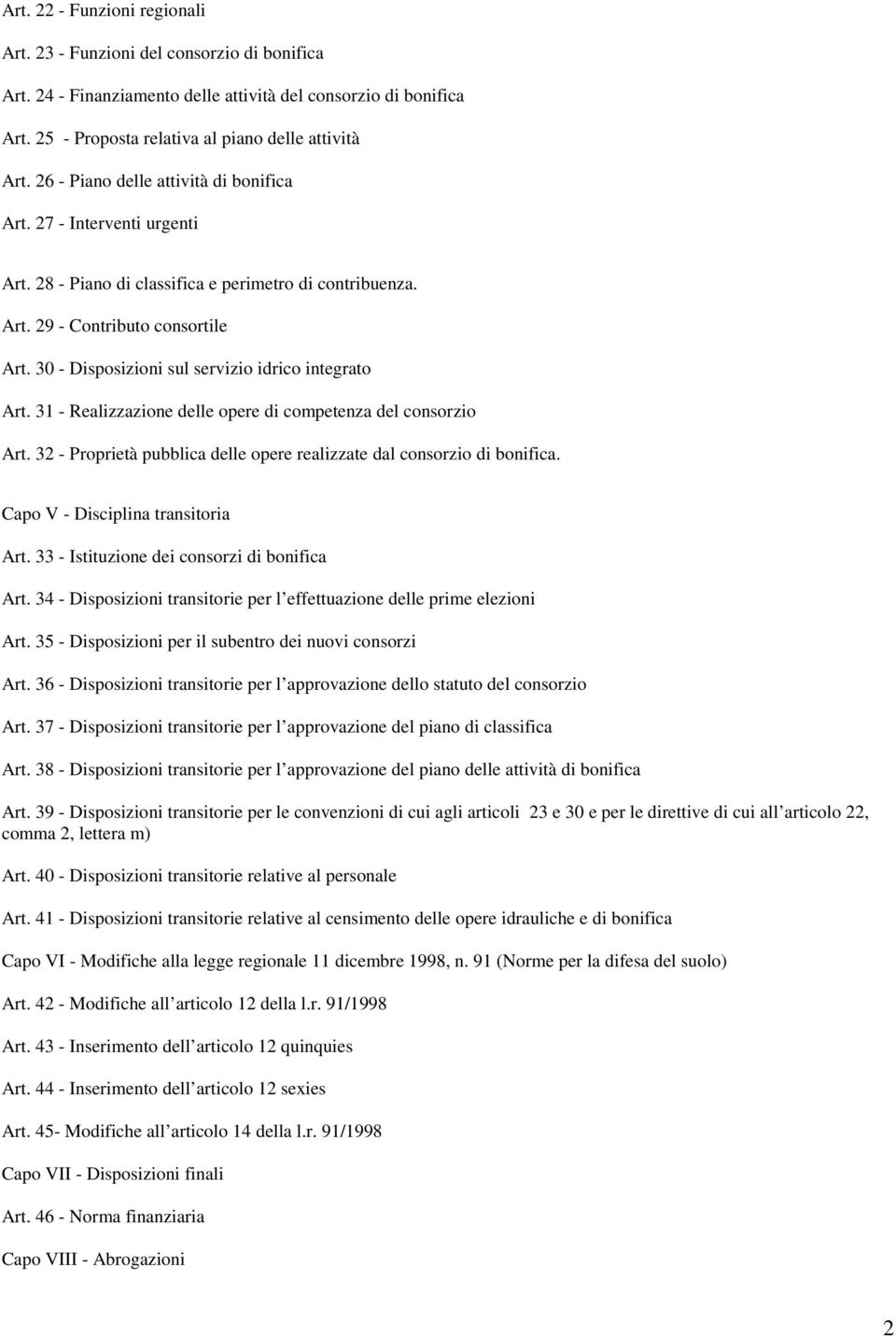 Art. 22 - Funzioni regionali

Art. 23 - Funzioni del consorzio di bonifica

Art. 24 - Finanziamento delle attività del consorzio di bonifica

Art. 25 - Proposta relativa al piano delle attività

Art. 26 - Piano delle attività di bonifica

Art. 27 - Interventi urgenti

Art. 28 - Piano di classifica e perimetro di contribuenza.

Art. 29 - Contributo consortile

Art. 30 - Disposizioni sul servizio idrico integrato

Art. 31 - Realizzazione delle opere di competenza del consorzio

Art. 32 - Proprietà pubblica delle opere realizzate dal consorzio di bonifica.

Capo V - Disciplina transitoria

Art. 33 - Istituzione dei consorzi di bonifica

Art. 34 - Disposizioni transitorie per l effettuazione delle prime elezioni

Art. 35 - Disposizioni per il subentro dei nuovi consorzi

Art. 36 - Disposizioni transitorie per l approvazione dello statuto del consorzio

Art. 37 - Disposizioni transitorie per l approvazione del piano di classifica

Art. 38 - Disposizioni transitorie per l approvazione del piano delle attività di bonifica

Art. 39 - Disposizioni transitorie per le convenzioni di cui agli articoli 23 e 30 e per le direttive di cui all articolo 22, comma 2, lettera m)

Art. 40 - Disposizioni transitorie relative al personale

Art. 41 - Disposizioni transitorie relative al censimento delle opere idrauliche e di bonifica

Capo VI - Modifiche alla legge regionale 11 dicembre 1998, n. 91 (Norme per la difesa del suolo)

Art. 42 - Modifiche all articolo 12 della l.r. 91/1998

Art. 43 - Inserimento dell articolo 12 quinquies

Art. 44 - Inserimento dell articolo 12 sexies

Art. 45- Modifiche all articolo 14 della l.r. 91/1998

Capo VII - Disposizioni finali

Art. 46 - Norma finanziaria

Capo VIII - Abrogazioni

2